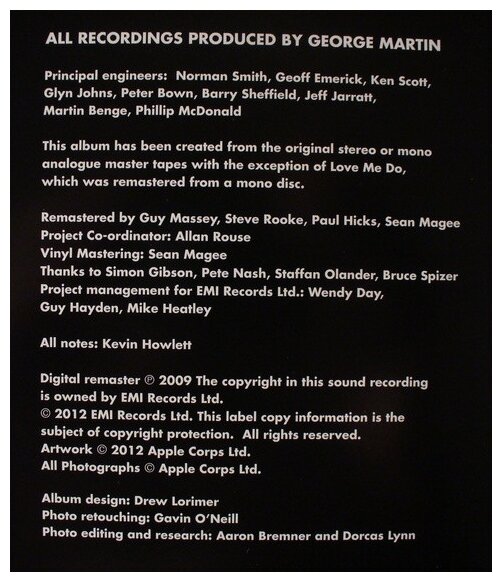 ALL RECORDINGS PRODUCED BY GEORGE MARTIN

Principal engineers: Norman Smith, Geoff Emerick, Ken Scott, Glyn Johns, Peter Bown, Barry Sheffield, Jeff Jarratt, Martin Benge, Phillip McDonald

This album has been created from the original stereo or mono analogue master tapes with the exception of Love Me Do, which was remastered from a mono disc.

Remastered by Guy Massey, Steve Rooke, Paul Hicks, Sean Magee
Project Co-ordinator: Allan Rouse
Vinyl Mastering: Sean Magee
Thanks to Simon Gibson, Pete Nash, Staffan Olander, Bruce Spizer
Project management for EMI Records Ltd.: Wendy Day, Guy Hayden, Mike Heatley

All notes: Kevin Howlett

Digital remaster ℗ 2009 The copyright in this sound recording is owned by EMI Records Ltd.
© 2012 EMI Records Ltd. This label copy information is the subject of copyright protection. All rights reserved.
Artwork © 2012 Apple Corps Ltd.
All Photographs © Apple Corps Ltd.

Album design: Drew Lorimer
Photo retouching: Gavin O'Neill
Photo editing and research: Aaron Bremner and Dorcas Lynn